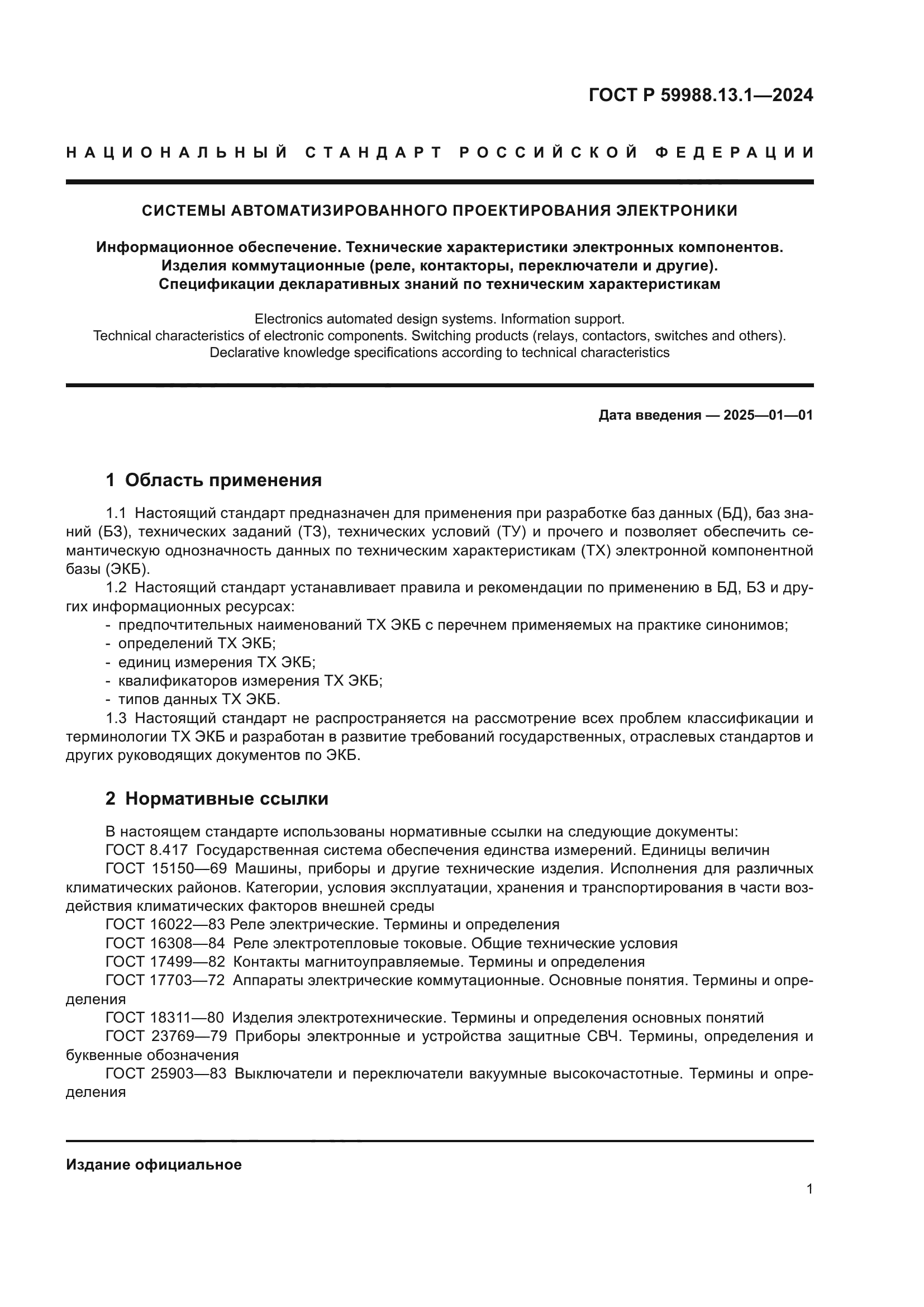 ГОСТ Р 59988.13.1—2024

НАЦИОНАЛЬНЫЙ СТАНДАРТ РОССИЙСКОЙ ФЕДЕРАЦИИ

СИСТЕМЫ АВТОМАТИЗИРОВАННОГО ПРОЕКТИРОВАНИЯ ЭЛЕКТРОНИКИ

Информационное обеспечение. Технические характеристики электронных компонентов. Изделия коммутационные (реле, контакторы, переключатели и другие). Спецификации декларативных знаний по техническим характеристикам

Electronics automated design systems. Information support. Technical characteristics of electronic components. Switching products (relays, contactors, switches and others). Declarative knowledge specifications according to technical characteristics

Дата введения — 2025—01—01

1 Область применения

1.1 Настоящий стандарт предназначен для применения при разработке баз данных (БД), баз знаний (БЗ), технических заданий (ТЗ), технических условий (ТУ) и прочего и позволяет обеспечить семантическую однозначность данных по техническим характеристикам (ТХ) электронной компонентной базы (ЭКБ).
1.2 Настоящий стандарт устанавливает правила и рекомендации по применению в БД, БЗ и других информационных ресурсах:
- предпочтительных наименований ТХ ЭКБ с перечнем применяемых на практике синонимов;
- определений ТХ ЭКБ;
- единиц измерения ТХ ЭКБ;
- квалификаторов измерения ТХ ЭКБ;
- типов данных ТХ ЭКБ.
1.3 Настоящий стандарт не распространяется на рассмотрение всех проблем классификации и терминологии ТХ ЭКБ и разработан в развитие требований государственных, отраслевых стандартов и других руководящих документов по ЭКБ.

2 Нормативные ссылки

В настоящем стандарте использованы нормативные ссылки на следующие документы:
ГОСТ 8.417 Государственная система обеспечения единства измерений. Единицы величин
ГОСТ 15150—69 Машины, приборы и другие технические изделия. Исполнения для различных климатических районов. Категории, условия эксплуатации, хранения и транспортирования в части воздействия климатических факторов внешней среды
ГОСТ 16022—83 Реле электрические. Термины и определения
ГОСТ 16308—84 Реле электротепловые токовые. Общие технические условия
ГОСТ 17499—82 Контакты магнитоуправляемые. Термины и определения
ГОСТ 17703—72 Аппараты электрические коммутационные. Основные понятия. Термины и определения
ГОСТ 18311—80 Изделия электротехнические. Термины и определения основных понятий
ГОСТ 23769—79 Приборы электронные и устройства защитные СВЧ. Термины, определения и буквенные обозначения
ГОСТ 25903—83 Выключатели и переключатели вакуумные высокочастотные. Термины и определения

Издание официальное

1